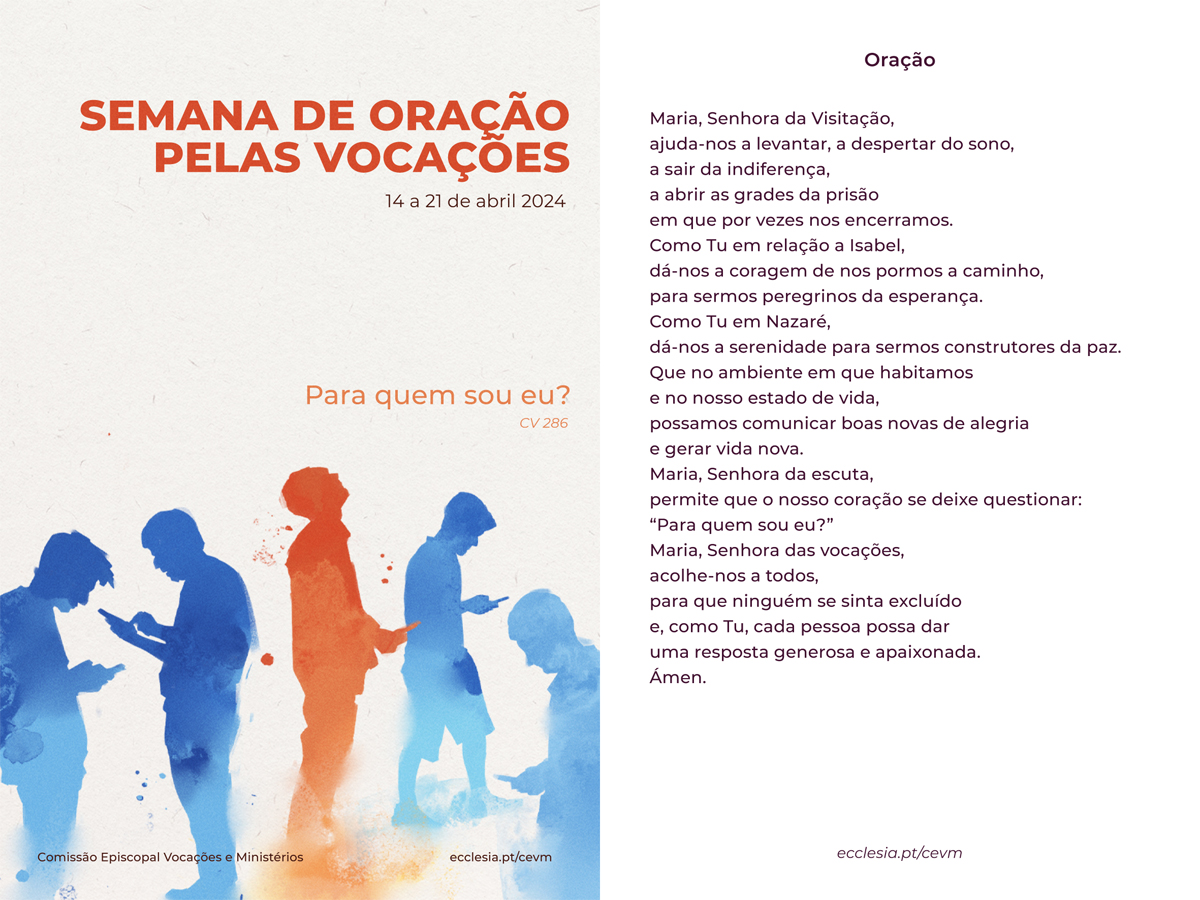 SEMANA DE ORAÇÃO
PELAS VOCAÇÕES

14 a 21 de abril 2024

Para quem sou eu?
CV 286

Comissão Episcopal Vocações e Ministérios

ecclesia.pt/cevm

Oração

Maria, Senhora da Visitação,
ajuda-nos a levantar, a despertar do sono,
a sair da indiferença,
a abrir as grades da prisão
em que por vezes nos encerramos.
Como Tu em relação a Isabel,
dá-nos a coragem de nos pormos a caminho,
para sermos peregrinos da esperança.
Como Tu em Nazaré,
dá-nos a serenidade para sermos construtores da paz.
Que no ambiente em que habitamos
e no nosso estado de vida,
possamos comunicar boas novas de alegria
e gerar vida nova.
Maria, Senhora da escuta,
permite que o nosso coração se deixe questionar:
"Para quem sou eu?"
Maria, Senhora das vocações,
acolhe-nos a todos,
para que ninguém se sinta excluído
e, como Tu, cada pessoa possa dar
uma resposta generosa e apaixonada.
Ámen.

ecclesia.pt/cevm